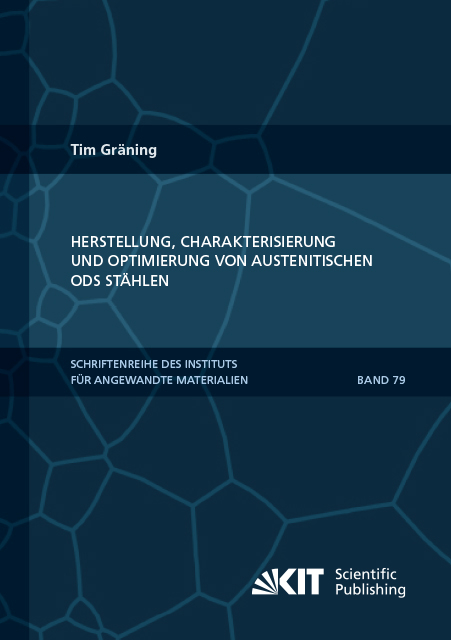 Tim Gräning

HERSTELLUNG, CHARAKTERISIERUNG UND OPTIMIERUNG VON AUSTENITISCHEN ODS STÄHLEN

SCHRIFTENREIHE DES INSTITUTS FÜR ANGEWANDTE MATERIALIEN

BAND 79

KIT Scientific Publishing